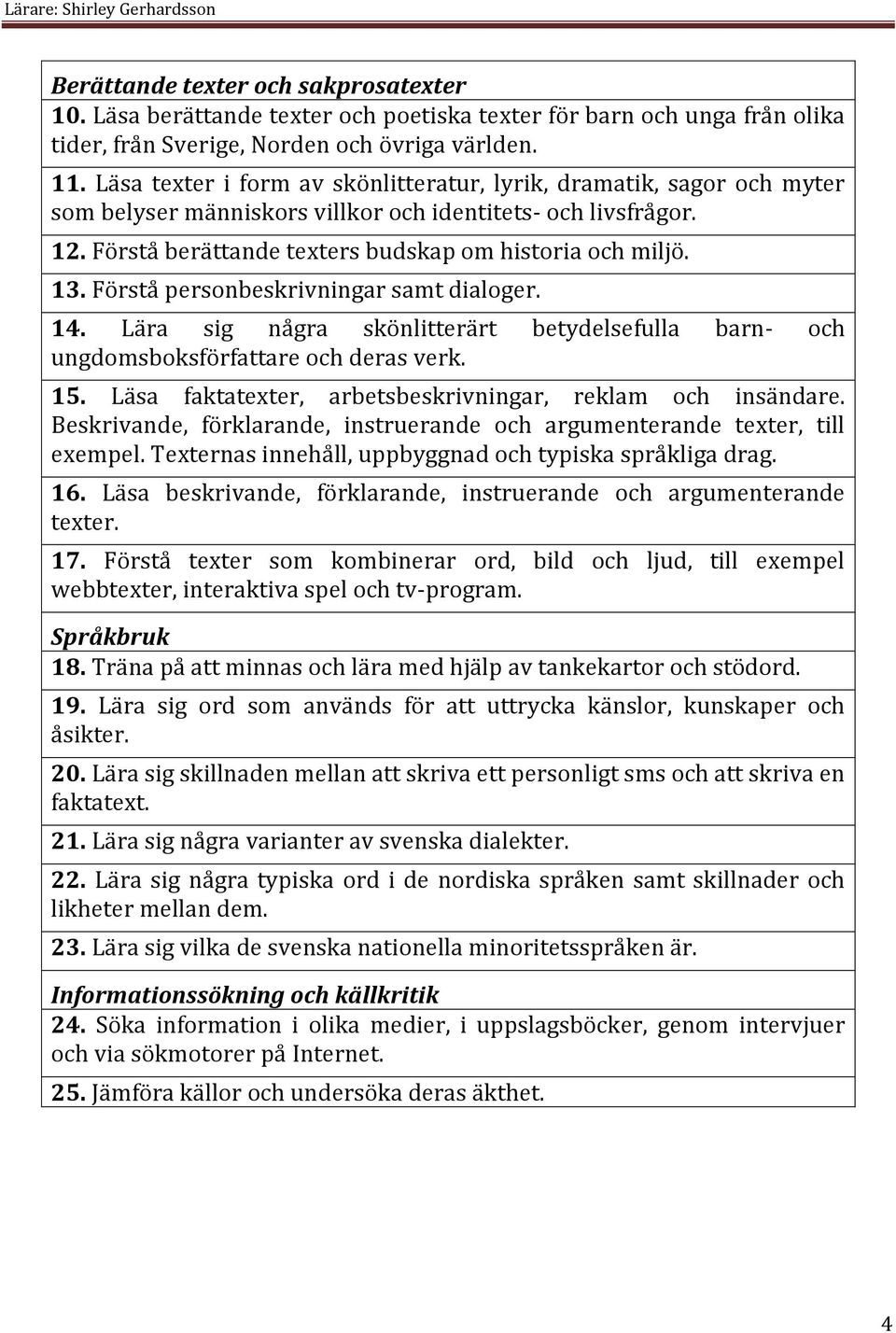 Lärare: Shirley Gerhardsson

Berättande texter och sakprosatexter
10. Läsa berättande texter och poetiska texter för barn och unga från olika tider, från Sverige, Norden och övriga världen.

11. Läsa texter i form av skönlitteratur, lyrik, dramatik, sagor och myter som belyser människors villkor och identitets- och livsfrågor.

12. Förstå berättande texters budskap om historia och miljö.

13. Förstå personbeskrivningar samt dialoger.

14. Lära sig några skönlitterärt betydelsefulla barn- och ungdomsboksförfattare och deras verk.

15. Läsa faktatexter, arbetsbeskrivningar, reklam och insändare. Beskrivande, förklarande, instruerande och argumenterande texter, till exempel. Texternas innehåll, uppbyggnad och typiska språkliga drag.

16. Läsa beskrivande, förklarande, instruerande och argumenterande texter.

17. Förstå texter som kombinerar ord, bild och ljud, till exempel webbtexter, interaktiva spel och tv-program.

Språkbruk
18. Träna på att minnas och lära med hjälp av tankekartor och stödord.

19. Lära sig ord som används för att uttrycka känslor, kunskaper och åsikter.

20. Lära sig skillnaden mellan att skriva ett personligt sms och att skriva en faktatext.

21. Lära sig några varianter av svenska dialekter.

22. Lära sig några typiska ord i de nordiska språken samt skillnader och likheter mellan dem.

23. Lära sig vilka de svenska nationella minoritetsspråken är.

Informationssökning och källkritik
24. Söka information i olika medier, i uppslagsböcker, genom intervjuer och via sökmotorer på Internet.

25. Jämföra källor och undersöka deras äkthet.

4